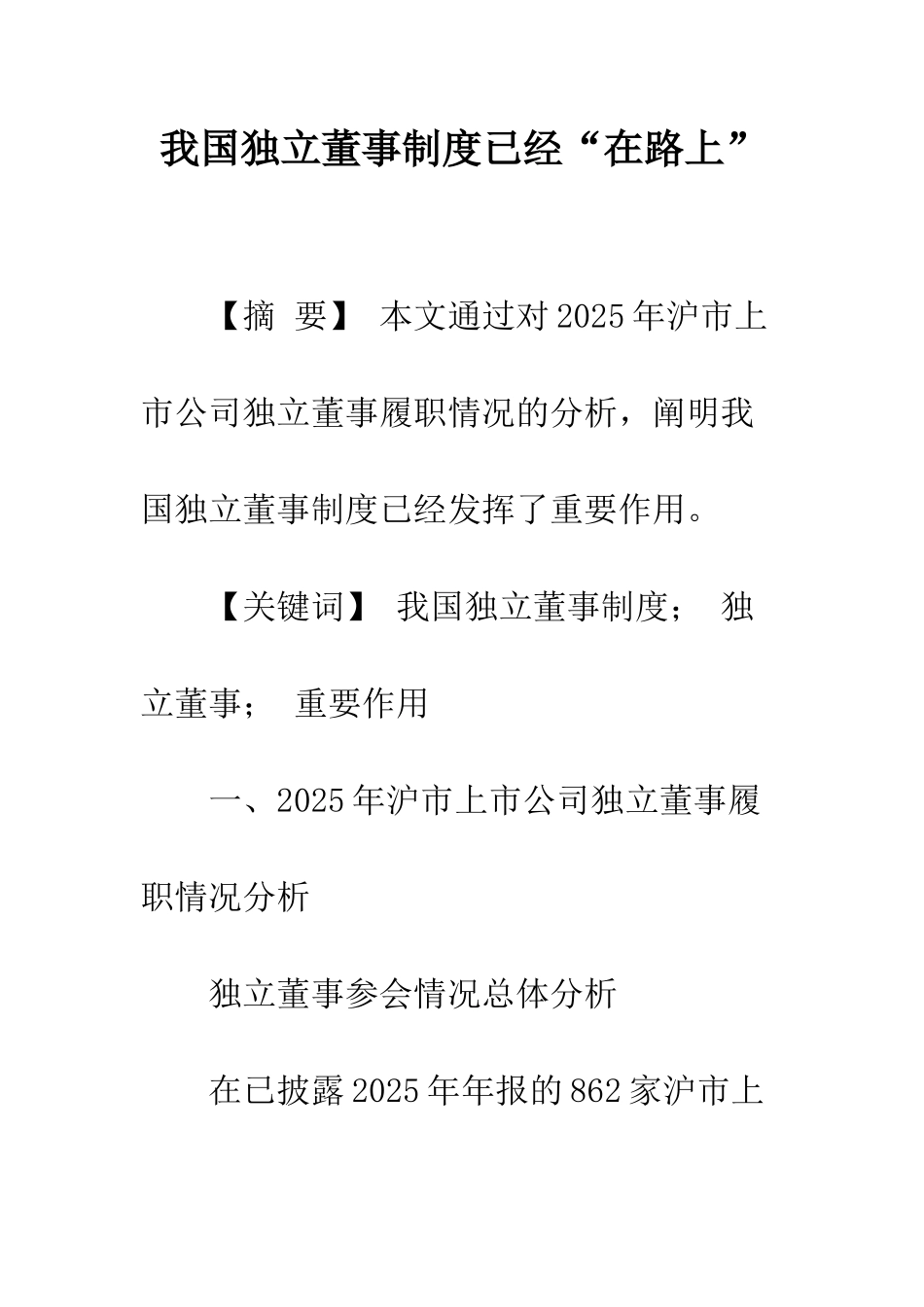 我国独立董事制度已经“在路上”

【摘 要】 本文通过对2025年沪市上市公司独立董事履职情况的分析，阐明我国独立董事制度已经发挥了重要作用。

【关键词】 我国独立董事制度； 独立董事； 重要作用

一、2025年沪市上市公司独立董事履职情况分析

独立董事参会情况总体分析

在已披露2025年年报的862家沪市上